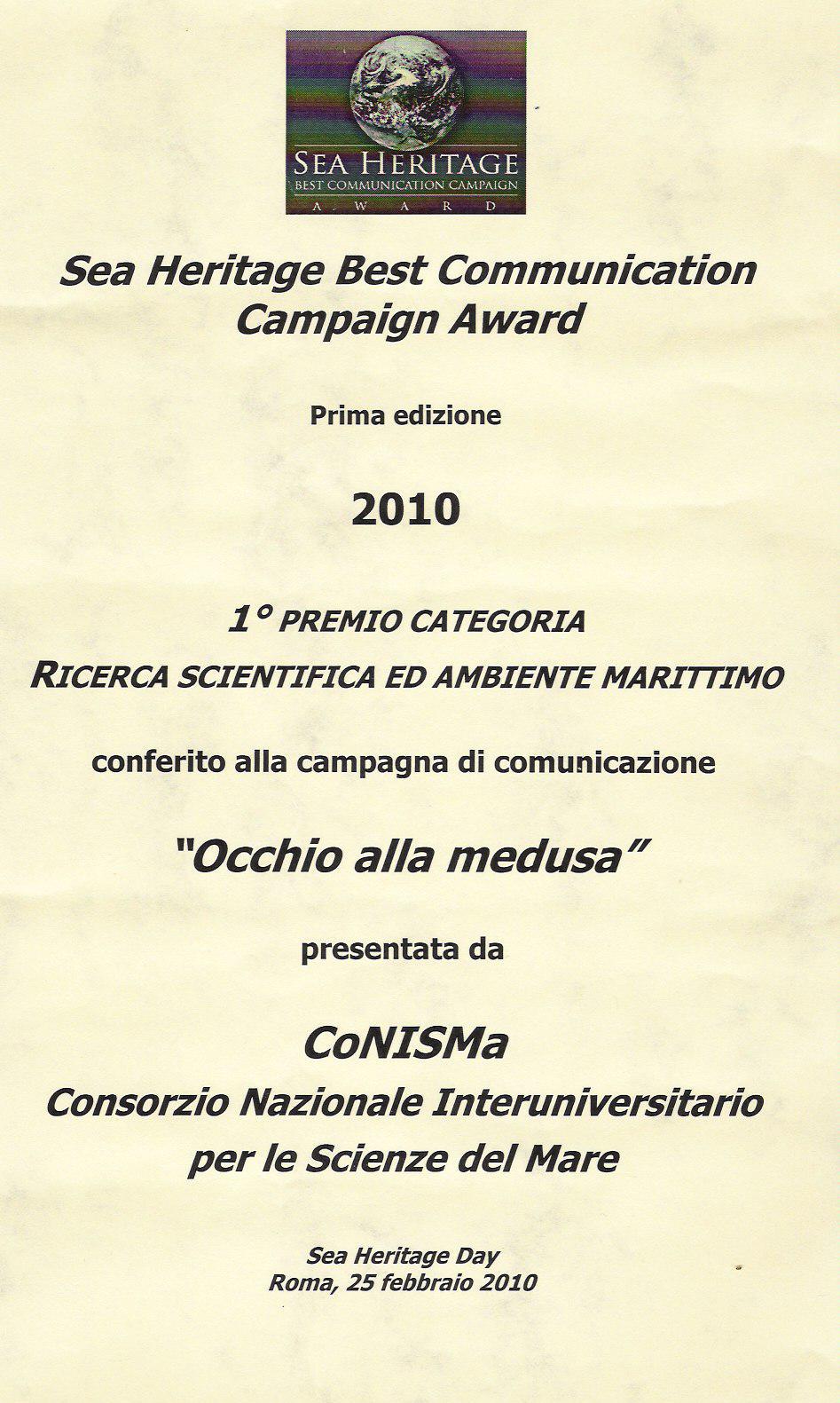 SEA HERITAGE
BEST COMMUNICATION CAMPAIGN
A W A R D

Sea Heritage Best Communication Campaign Award

Prima edizione

2010

1° PREMIO CATEGORIA
RICERCA SCIENTIFICA ED AMBIENTE MARITTIMO

conferito alla campagna di comunicazione

"Occhio alla medusa"

presentata da

CoNISMa
Consorzio Nazionale Interuniversitario per le Scienze del Mare

Sea Heritage Day
Roma, 25 febbraio 2010